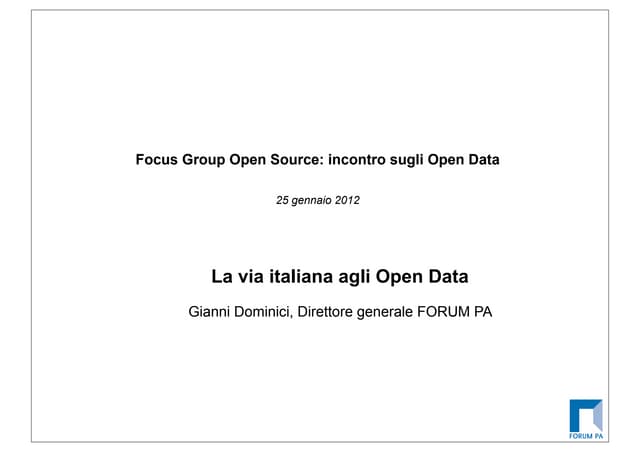 Focus Group Open Source: incontro sugli Open Data

25 gennaio 2012

La via italiana agli Open Data

Gianni Dominici, Direttore generale FORUM PA

FORUM PA